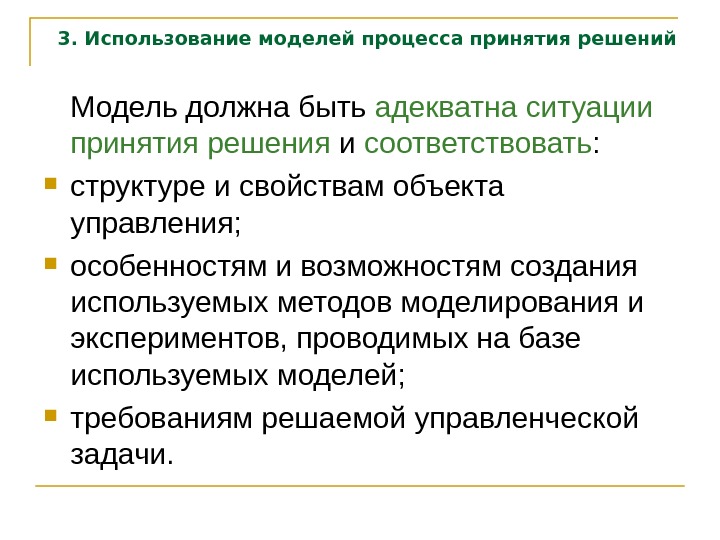 3. Использование моделей процесса принятия решений

Модель должна быть адекватна ситуации принятия решения и соответствовать:

• структуре и свойствам объекта управления;
• особенностям и возможностям создания используемых методов моделирования и экспериментов, проводимых на базе используемых моделей;
• требованиям решаемой управленческой задачи.